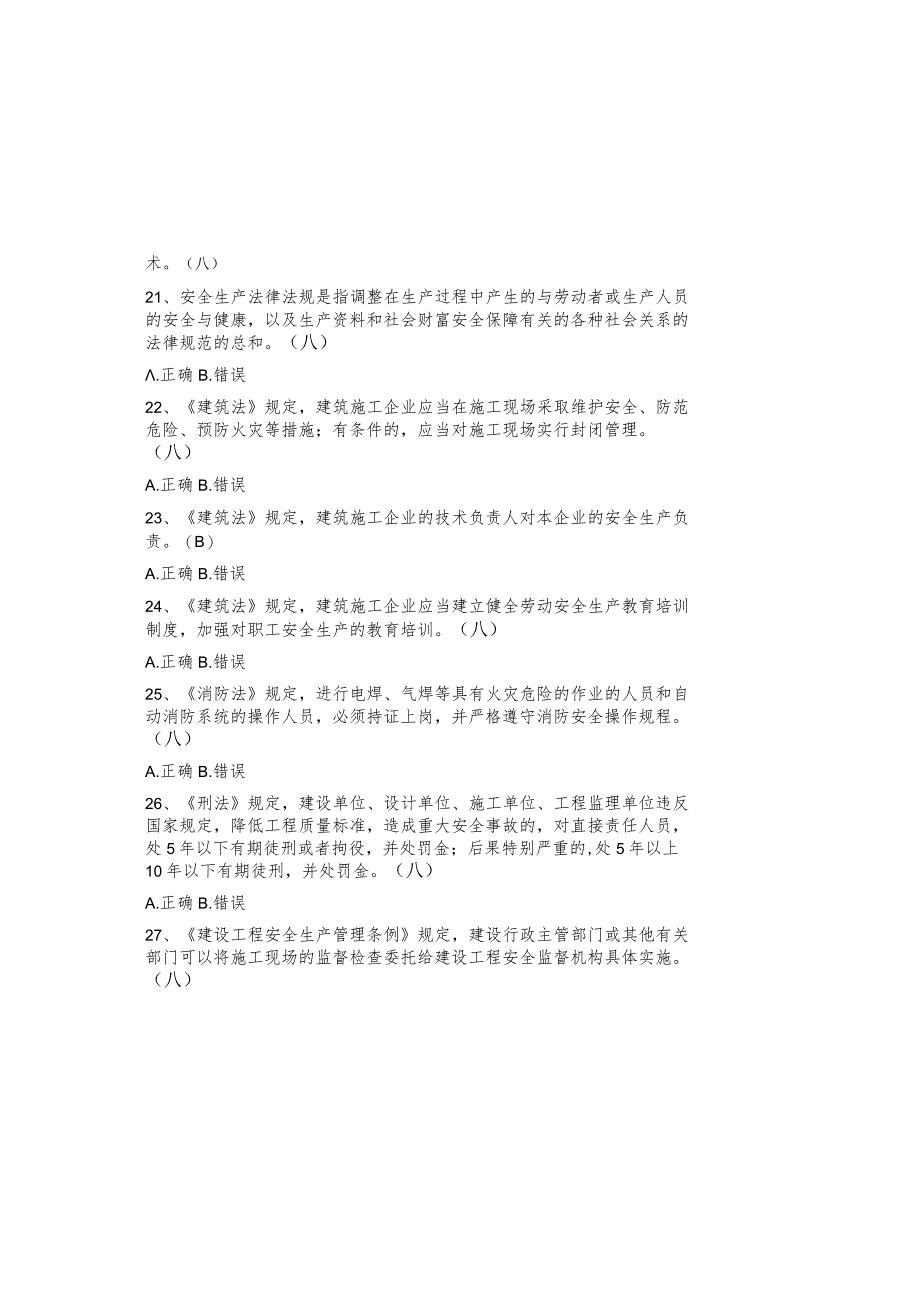 术。（八）

21、安全生产法律法规是指调整在生产过程中产生的与劳动者或生产人员的安全与健康，以及生产资料和社会财富安全保障有关的各种社会关系的法律规范的总和。（八）

Λ.正确 B.错误

22、《建筑法》规定，建筑施工企业应当在施工现场采取维护安全、防范危险、预防火灾等措施；有条件的，应当对施工现场实行封闭管理。（八）

A.正确 B.错误

23、《建筑法》规定，建筑施工企业的技术负责人对本企业的安全生产负责。（B）

A.正确 B.错误

24、《建筑法》规定，建筑施工企业应当建立健全劳动安全生产教育培训制度，加强对职工安全生产的教育培训。（八）

A.正确 B.错误

25、《消防法》规定，进行电焊、气焊等具有火灾危险的作业的人员和自动消防系统的操作人员，必须持证上岗，并严格遵守消防安全操作规程。（八）

A.正确 B.错误

26、《刑法》规定，建设单位、设计单位、施工单位、工程监理单位违反国家规定，降低工程质量标准，造成重大安全事故的，对直接责任人员，处5年以下有期徒刑或者拘役，并处罚金；后果特别严重的，处5年以上10年以下有期徒刑，并处罚金。（八）

A.正确 B.错误

27、《建设工程安全生产管理条例》规定，建设行政主管部门或其他有关部门可以将施工现场的监督检查委托给建设工程安全监督机构具体实施。（八）